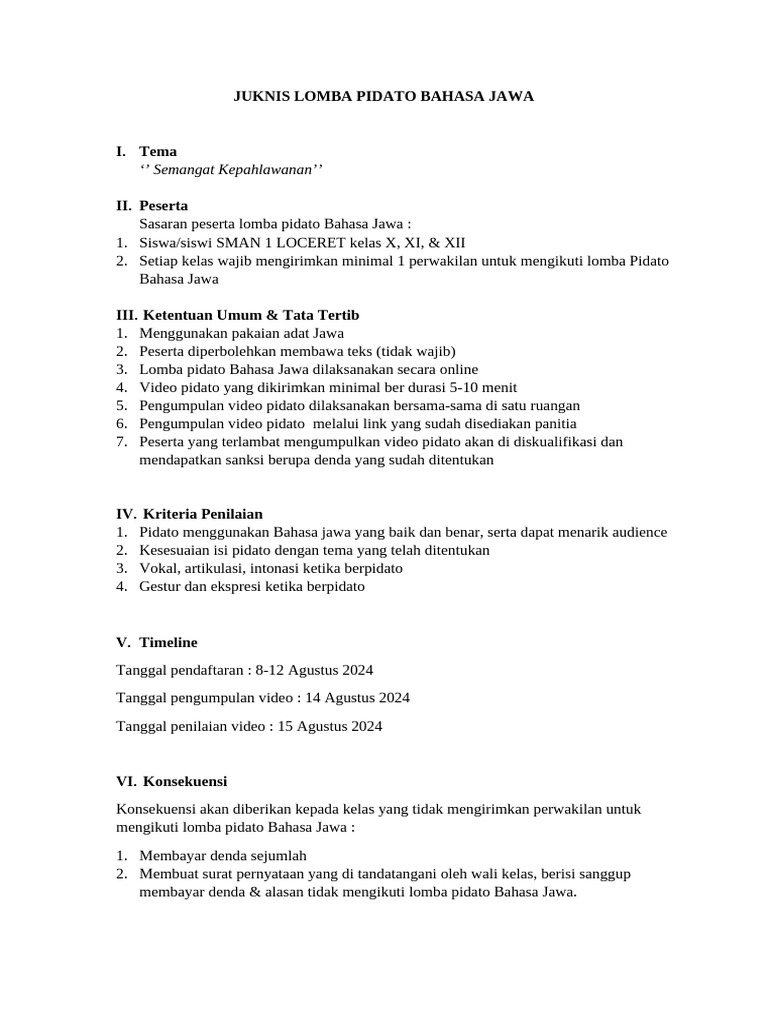 JUKNIS LOMBA PIDATO BAHASA JAWA

I. Tema
‘’ Semangat Kepahlawanan’’

II. Peserta
Sasaran peserta lomba pidato Bahasa Jawa :
1. Siswa/siswi SMAN 1 LOCERET kelas X, XI, & XII
2. Setiap kelas wajib mengirimkan minimal 1 perwakilan untuk mengikuti lomba Pidato Bahasa Jawa

III. Ketentuan Umum & Tata Tertib
1. Menggunakan pakaian adat Jawa
2. Peserta diperbolehkan membawa teks (tidak wajib)
3. Lomba pidato Bahasa Jawa dilaksanakan secara online
4. Video pidato yang dikirimkan minimal ber durasi 5-10 menit
5. Pengumpulan video pidato dilaksanakan bersama-sama di satu ruangan
6. Pengumpulan video pidato melalui link yang sudah disediakan panitia
7. Peserta yang terlambat mengumpulkan video pidato akan di diskualifikasi dan mendapatkan sanksi berupa denda yang sudah ditentukan

IV. Kriteria Penilaian
1. Pidato menggunakan Bahasa jawa yang baik dan benar, serta dapat menarik audience
2. Kesesuaian isi pidato dengan tema yang telah ditentukan
3. Vokal, artikulasi, intonasi ketika berpidato
4. Gestur dan ekspresi ketika berpidato

V. Timeline

Tanggal pendaftaran : 8-12 Agustus 2024

Tanggal pengumpulan video : 14 Agustus 2024

Tanggal penilaian video : 15 Agustus 2024

VI. Konsekuensi

Konsekuensi akan diberikan kepada kelas yang tidak mengirimkan perwakilan untuk mengikuti lomba pidato Bahasa Jawa :

1. Membayar denda sejumlah
2. Membuat surat pernyataan yang di tandatangani oleh wali kelas, berisi sanggup membayar denda & alasan tidak mengikuti lomba pidato Bahasa Jawa.